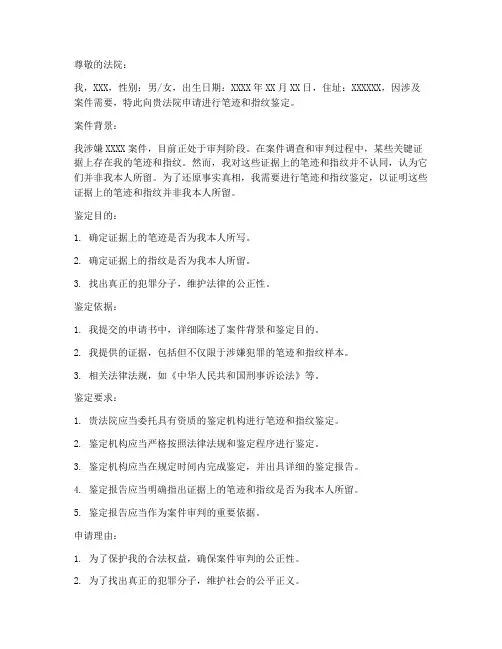 尊敬的法院：

我，XXX，性别：男/女，出生日期：XXXX年XX月XX日，住址：XXXXXX，因涉及案件需要，特此向贵法院申请进行笔迹和指纹鉴定。

案件背景：

我涉嫌XXXX案件，目前正处于审判阶段。在案件调查和审判过程中，某些关键证据上存在我的笔迹和指纹。然而，我对这些证据上的笔迹和指纹并不认同，认为它们并非我本人所留。为了还原事实真相，我需要进行笔迹和指纹鉴定，以证明这些证据上的笔迹和指纹并非我本人所留。

鉴定目的：

1. 确定证据上的笔迹是否为我本人所写。

2. 确定证据上的指纹是否为我本人所留。

3. 找出真正的犯罪分子，维护法律的公正性。

鉴定依据：

1. 我提交的申请书中，详细陈述了案件背景和鉴定目的。

2. 我提供的证据，包括但不仅限于涉嫌犯罪的笔迹和指纹样本。

3. 相关法律法规，如《中华人民共和国刑事诉讼法》等。

鉴定要求：

1. 贵法院应当委托具有资质的鉴定机构进行笔迹和指纹鉴定。

2. 鉴定机构应当严格按照法律法规和鉴定程序进行鉴定。

3. 鉴定机构应当在规定时间内完成鉴定，并出具详细的鉴定报告。

4. 鉴定报告应当明确指出证据上的笔迹和指纹是否为我本人所留。

5. 鉴定报告应当作为案件审判的重要依据。

申请理由：

1. 为了保护我的合法权益，确保案件审判的公正性。

2. 为了找出真正的犯罪分子，维护社会的公平正义。